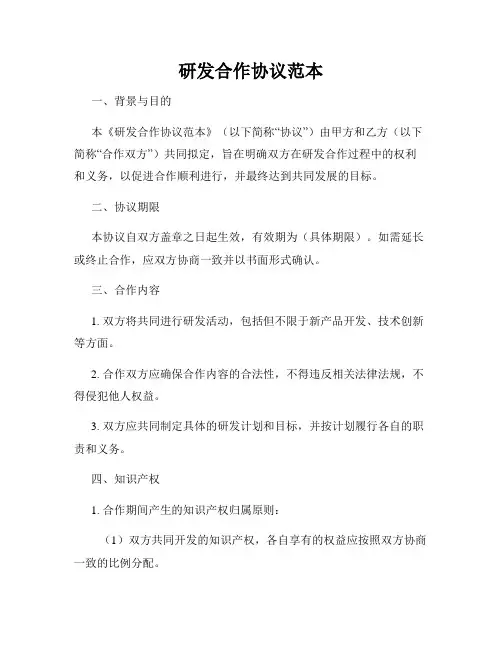 研发合作协议范本

一、背景与目的

本《研发合作协议范本》（以下简称“协议”）由甲方和乙方（以下简称“合作双方”）共同拟定，旨在明确双方在研发合作过程中的权利和义务，以促进合作顺利进行，并最终达到共同发展的目标。

二、协议期限

本协议自双方盖章之日起生效，有效期为（具体期限）。如需延长或终止合作，应双方协商一致并以书面形式确认。

三、合作内容

1. 双方将共同进行研发活动，包括但不限于新产品开发、技术创新等方面。

2. 合作双方应确保合作内容的合法性，不得违反相关法律法规，不得侵犯他人权益。

3. 双方应共同制定具体的研发计划和目标，并按计划履行各自的职责和义务。

四、知识产权

1. 合作期间产生的知识产权归属原则：

（1）双方共同开发的知识产权，各自享有的权益应按照双方协商一致的比例分配。